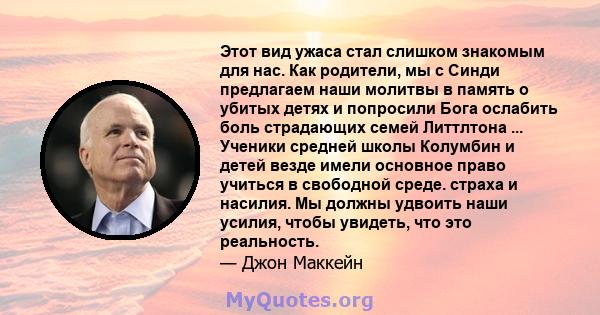 Этот вид ужаса стал слишком знакомым для нас. Как родители, мы с Синди предлагаем наши молитвы в память о убитых детях и попросили Бога ослабить боль страдающих семей Литтлтона ... Ученики средней школы Колумбин и детей везде имели основное право учиться в свободной среде. страха и насилия. Мы должны удвоить наши усилия, чтобы увидеть, что это реальность.
— Джон Маккейн

MyQuotes.org